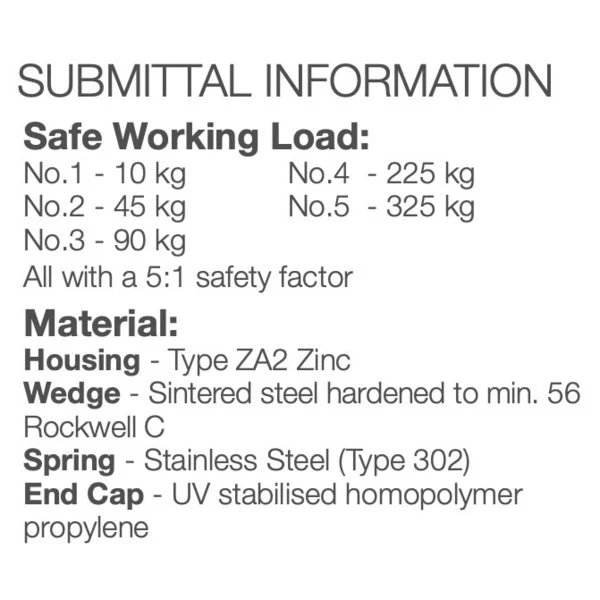 SUBMITTAL INFORMATION

Safe Working Load:

No.1 - 10 kg
No.2 - 45 kg
No.3 - 90 kg

No.4 - 225 kg
No.5 - 325 kg

All with a 5:1 safety factor

Material:

Housing - Type ZA2 Zinc
Wedge - Sintered steel hardened to min. 56 Rockwell C
Spring - Stainless Steel (Type 302)
End Cap - UV stabilised homopolymer propylene